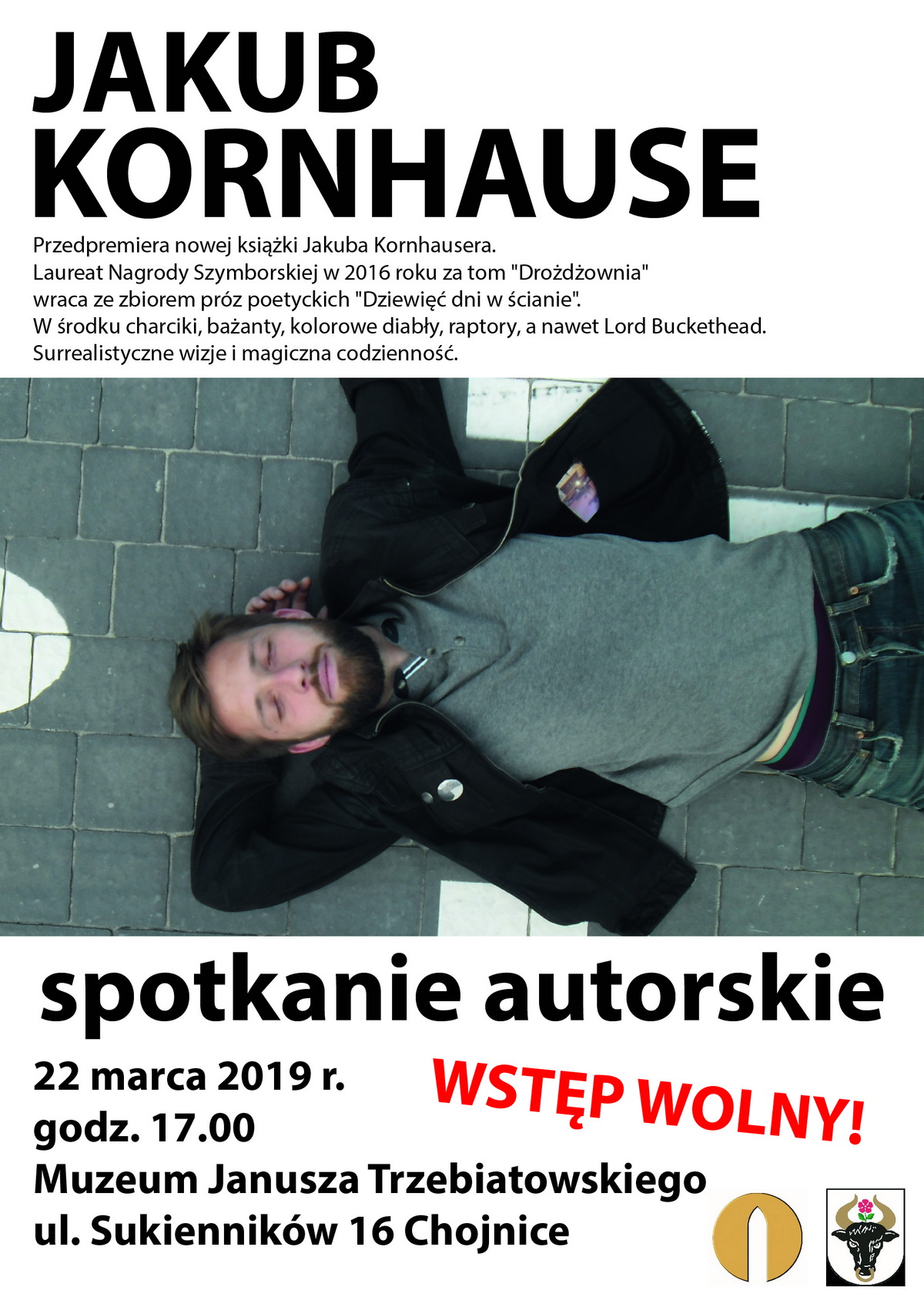 JAKUB
KORNHAUSE

Przedpremiera nowej książki Jakuba Kornhausera.
Laureat Nagrody Szymborskiej w 2016 roku za tom "Drożdżownia"
wraca ze zbiorem próz poetyckich "Dziewięć dni w ścianie".
W środku charciki, bażanty, kolorowe diabły, raptory, a nawet Lord Buckethead.
Surrealistyczne wizje i magiczna codzienność.

spotkanie autorskie

22 marca 2019 r.
godz. 17.00
Muzeum Janusza Trzebiatowskiego
ul. Sukienników 16 Chojnice

WSTĘP WOLNY!